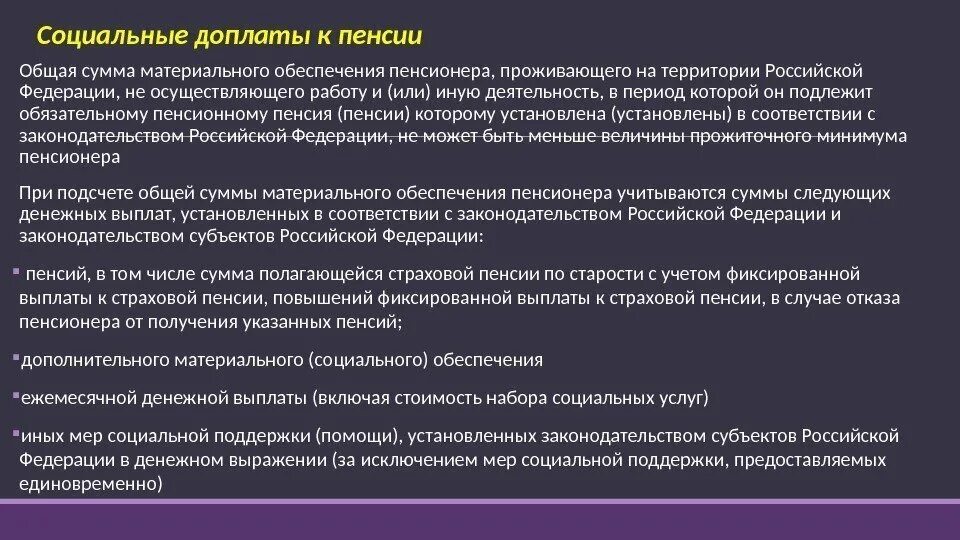 Социальные доплаты к пенсии

Общая сумма материального обеспечения пенсионера, проживающего на территории Российской Федерации, не осуществляющего работу и (или) иную деятельность, в период которой он подлежит обязательному пенсионному пенсия (пенсии) которому установлена (установлены) в соответствии с законодательством Российской Федерации, не может быть меньше величины прожиточного минимума пенсионера

При подсчете общей суммы материального обеспечения пенсионера учитываются суммы следующих денежных выплат, установленных в соответствии с законодательством Российской Федерации и законодательством субъектов Российской Федерации:

• пенсий, в том числе сумма полагающейся страховой пенсии по старости с учетом фиксированной выплаты к страховой пенсии, повышений фиксированной выплаты к страховой пенсии, в случае отказа пенсионера от получения указанных пенсий;

• дополнительного материального (социального) обеспечения

• ежемесячной денежной выплаты (включая стоимость набора социальных услуг)

• иных мер социальной поддержки (помощи), установленных законодательством субъектов Российской Федерации в денежном выражении (за исключением мер социальной поддержки, предоставляемых единовременно)